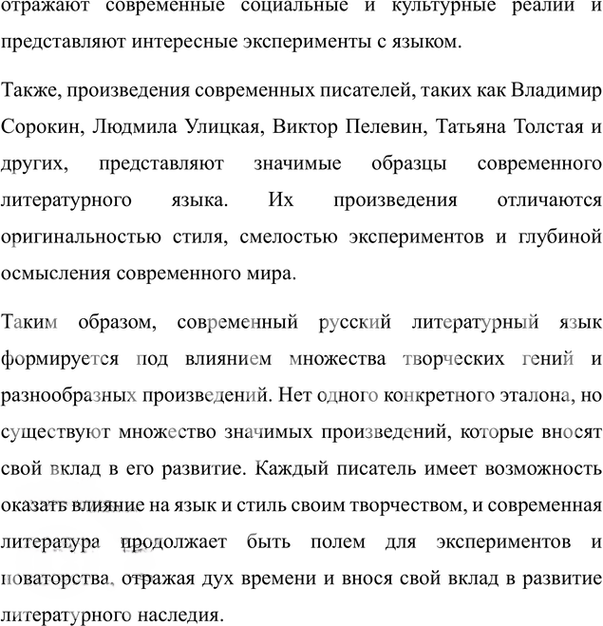 отражают современные социальные и культурные реалии и представляют интересные эксперименты с языком.

Также, произведения современных писателей, таких как Владимир Сорокин, Людмила Улицкая, Виктор Пелевин, Татьяна Толстая и других, представляют значимые образцы современного литературного языка. Их произведения отличаются оригинальностью стиля, смелостью экспериментов и глубиной осмысления современного мира.

Таким образом, современный русский литературный язык формируется под влиянием множества творческих гений и разнообразных произведений. Нет одного конкретного эталона, но существуют множество значимых произведений, которые вносят свой вклад в его развитие. Каждый писатель имеет возможность оказать влияние на язык и стиль своим творчеством, и современная литература продолжает быть полем для экспериментов и новаторства, отражая дух времени и внося свой вклад в развитие литературного наследия.